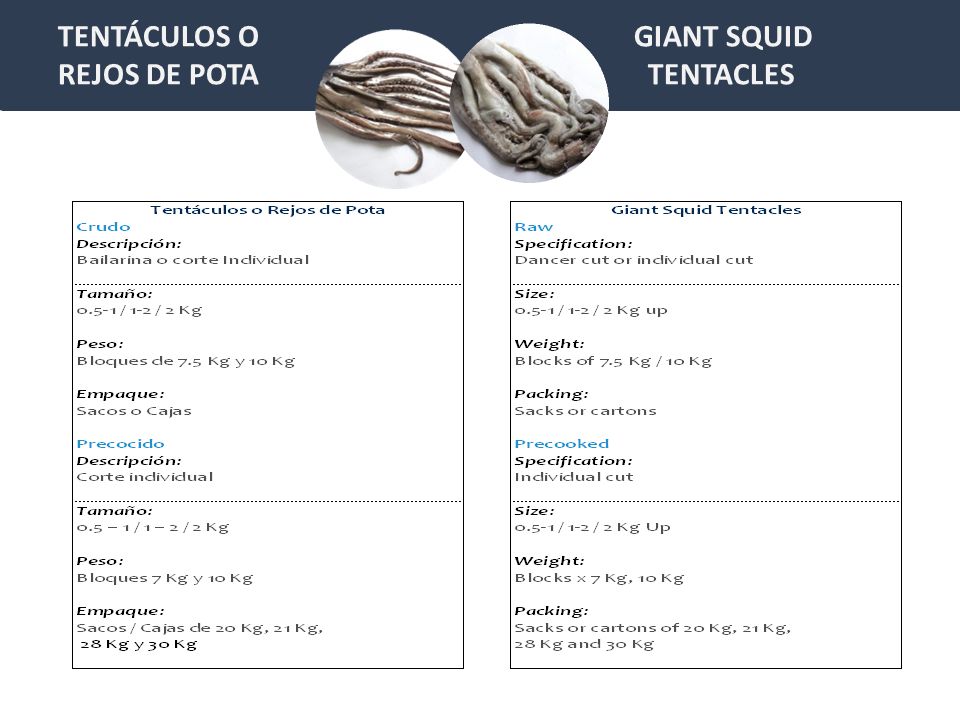 TENTÁCULOS O REJOS DE POTA

GIANT SQUID TENTACLES

Tentáculos o Rejos de Pota
Crudo
Descripción:
Bailarina o corte Individual

Tamaño:
0.5-1 / 1-2 / 2 Kg

Peso:
Bloques de 7.5 Kg y 10 Kg

Empaque:
Sacos o Cajas

Precocido
Descripción:
Corte individual

Tamaño:
0.5 – 1 / 1 – 2 / 2 Kg

Peso:
Bloques 7 Kg y 10 Kg

Empaque:
Sacos / Cajas de 20 Kg, 21 Kg, 28 Kg y 30 Kg

Giant Squid Tentacles
Raw
Specification:
Dancer cut or individual cut

Size:
0.5-1 / 1-2 / 2 Kg up

Weight:
Blocks of 7.5 Kg / 10 Kg

Packing:
Sacks or cartons

Precooked
Specification:
Individual cut

Size:
0.5-1 / 1-2 / 2 Kg Up

Weight:
Blocks x 7 Kg, 10 Kg

Packing:
Sacks or cartons of 20 Kg, 21 Kg, 28 Kg and 30 Kg